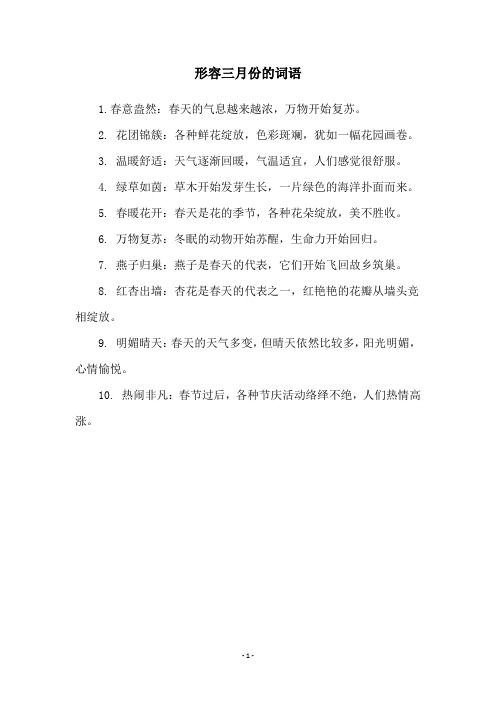 形容三月份的词语

1. 春意盎然：春天的气息越来越浓，万物开始复苏。

2. 花团锦簇：各种鲜花绽放，色彩斑斓，犹如一幅花园画卷。

3. 温暖舒适：天气逐渐回暖，气温适宜，人们感觉很舒服。

4. 绿草如茵：草木开始发芽生长，一片绿色的海洋扑面而来。

5. 春暖花开：春天是花的季节，各种花朵绽放，美不胜收。

6. 万物复苏：冬眠的动物开始苏醒，生命力开始回归。

7. 燕子归巢：燕子是春天的代表，它们开始飞回故乡筑巢。

8. 红杏出墙：杏花是春天的代表之一，红艳艳的花瓣从墙头竞相绽放。

9. 明媚晴天：春天的天气多变，但晴天依然比较多，阳光明媚，心情愉悦。

10. 热闹非凡：春节过后，各种节庆活动络绎不绝，人们热情高涨。

- 1 -